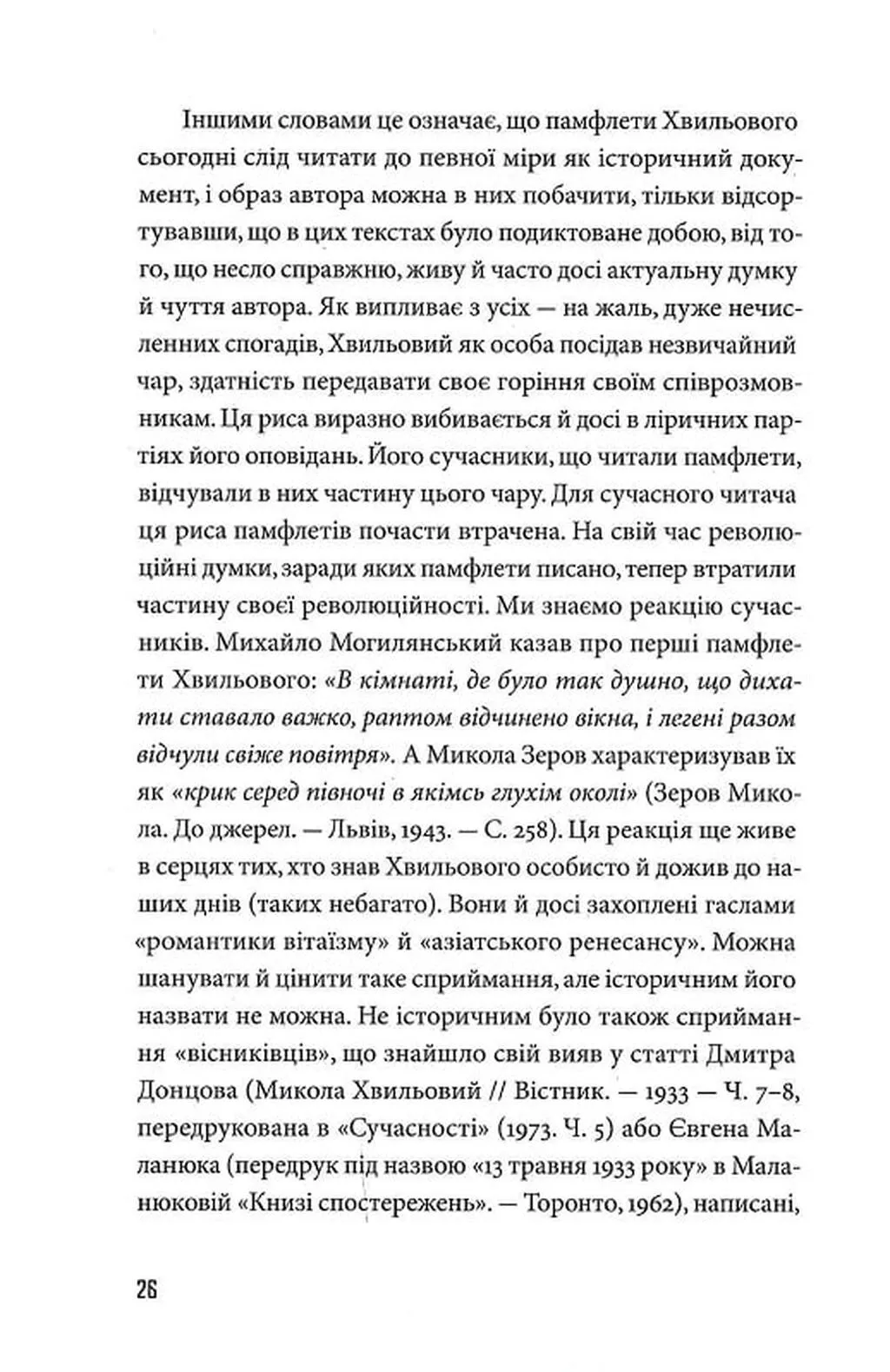 Іншими словами це означає, що памфлети Хвильового сьогодні слід читати до певної міри як історичний документ, і образ автора можна в них побачити, тільки відсортувавши, що в цих текстах було подиктоване добою, від того, що несло справжню, живу й часто досі актуальну думку й чуття автора. Як випливає з усіх — на жаль, дуже нечисленних спогадів, Хвильовий як особа посідав незвичайний чар, здатність передавати своє горіння своїм співрозмовникам. Ця риса виразно вибивається й досі в ліричних партіях його оповідань. Його сучасники, що читали памфлети, відчували в них частину цього чару. Для сучасного читача ця риса памфлетів почасти втрачена. На свій час революційні думки, заради яких памфлети писано, тепер втратили частину своєї революційності. Ми знаємо реакцію сучасників. Михайло Могилянський казав про перші памфлети Хвильового: «В кімнаті, де було так душно, що дихати ставало важко, раптом відчинено вікна, і легені разом відчули свіже повітря». А Микола Зеров характеризував їх як «крик серед півночі в якімсь глухім околі» (Зеров Микола. До джерел. — Львів, 1943. — С. 258). Ця реакція ще живе в серцях тих, хто знав Хвильового особисто й дожив до наших днів (таких небагато). Вони й досі захоплені гаслами «романтики вітаїзму» й «азіатського ренесансу». Можна шанувати й цінити таке сприймання, але історичним його назвати не можна. Не історичним було також сприймання «вісниківців», що знайшло свій вияв у статті Дмитра Донцова (Микола Хвильовий // Вістник. — 1933 — Ч. 7–8, передрукована в «Сучасності» (1973. Ч. 5) або Євгена Маланюка (передрук під назвою «13 травня 1933 року» в Маланюковій «Книзі спостережень». — Торонто, 1962), написані,

26